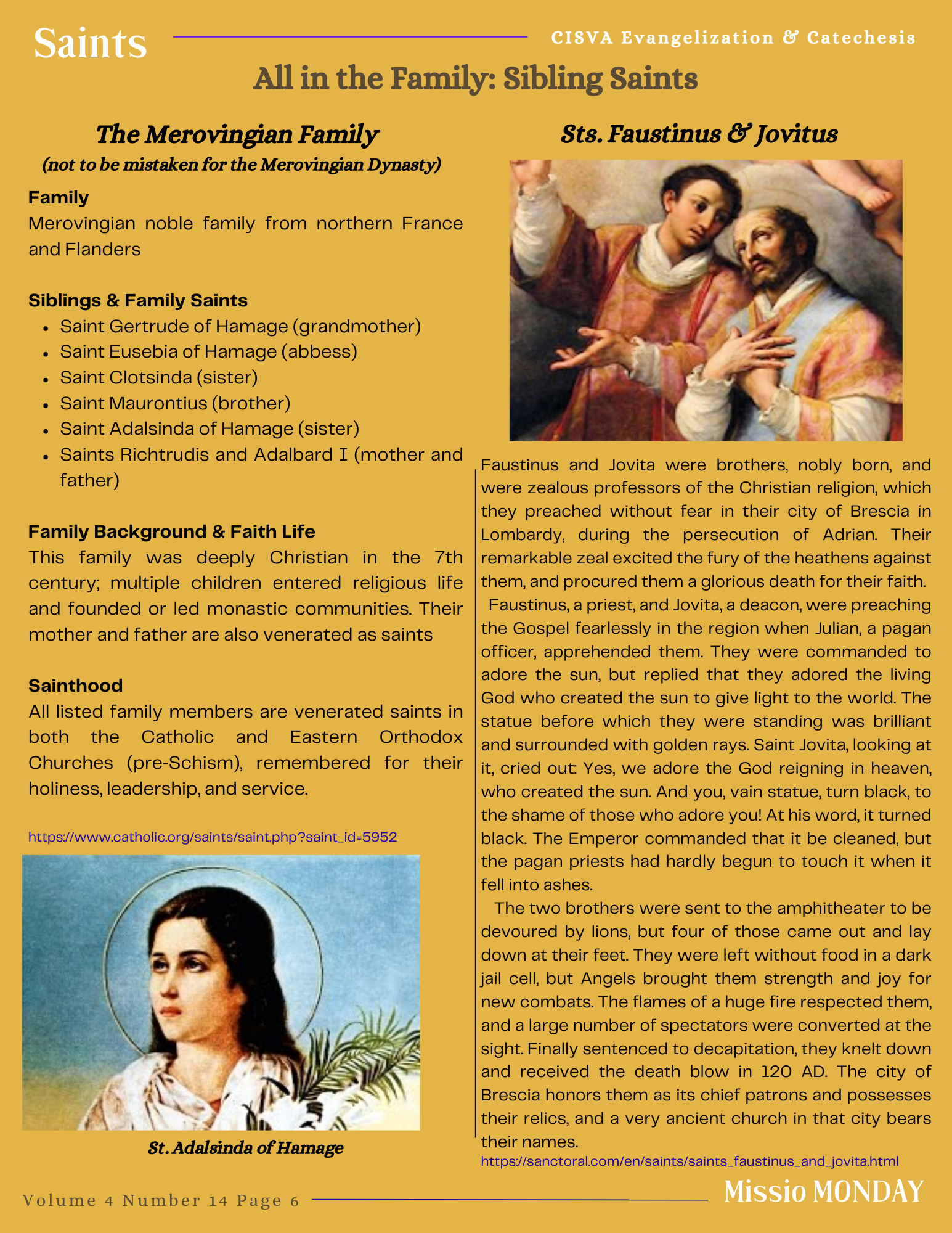 Saints

CISVA Evangelization & Catechesis

All in the Family: Sibling Saints

The Merovingian Family
(not to be mistaken for the Merovingian Dynasty)

Family
Merovingian noble family from northern France and Flanders

Siblings & Family Saints
- Saint Gertrude of Hamage (grandmother)
- Saint Eusebia of Hamage (abbess)
- Saint Clotsinda (sister)
- Saint Maurontius (brother)
- Saint Adalsinda of Hamage (sister)
- Saints Richtrudis and Adalbard I (mother and father)

Family Background & Faith Life
This family was deeply Christian in the 7th century; multiple children entered religious life and founded or led monastic communities. Their mother and father are also venerated as saints

Sainthood
All listed family members are venerated saints in both the Catholic and Eastern Orthodox Churches (pre-Schism), remembered for their holiness, leadership, and service.

https://www.catholic.org/saints/saint.php?saint_id=5952

St. Adalsinda of Hamage

Sts. Faustinus & Jovitus

Faustinus and Jovita were brothers, nobly born, and were zealous professors of the Christian religion, which they preached without fear in their city of Brescia in Lombardy, during the persecution of Adrian. Their remarkable zeal excited the fury of the heathens against them, and procured them a glorious death for their faith.

Faustinus, a priest, and Jovita, a deacon, were preaching the Gospel fearlessly in the region when Julian, a pagan officer, apprehended them. They were commanded to adore the sun, but replied that they adored the living God who created the sun to give light to the world. The statue before which they were standing was brilliant and surrounded with golden rays. Saint Jovita, looking at it, cried out: Yes, we adore the God reigning in heaven, who created the sun. And you, vain statue, turn black, to the shame of those who adore you! At his word, it turned black. The Emperor commanded that it be cleaned, but the pagan priests had hardly begun to touch it when it fell into ashes.

The two brothers were sent to the amphitheater to be devoured by lions, but four of those came out and lay down at their feet. They were left without food in a dark jail cell, but Angels brought them strength and joy for new combats. The flames of a huge fire respected them, and a large number of spectators were converted at the sight. Finally sentenced to decapitation, they knelt down and received the death blow in 120 AD. The city of Brescia honors them as its chief patrons and possesses their relics, and a very ancient church in that city bears their names.

https://sanctoral.com/en/saints/saints_faustinus_and_jovita.html

Volume 4 Number 14 Page 6

Missio MONDAY